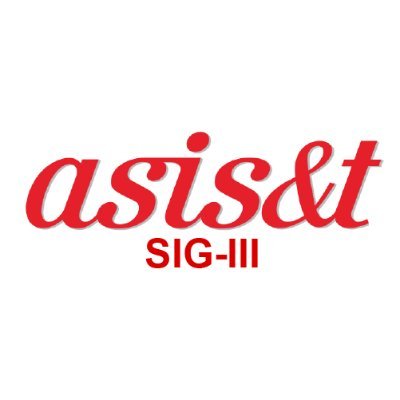 asis&t
SIG-III